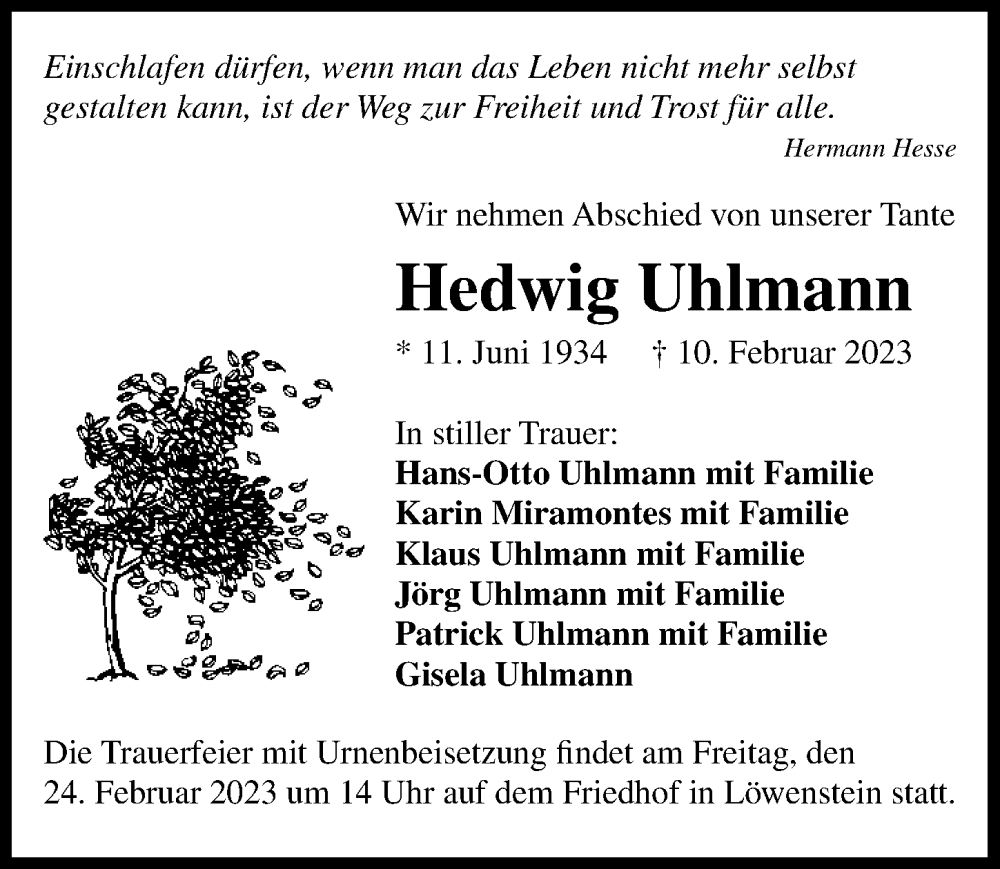 Einschlafen dürfen, wenn man das Leben nicht mehr selbst gestalten kann, ist der Weg zur Freiheit und Trost für alle.

Hermann Hesse

Wir nehmen Abschied von unserer Tante

Hedwig Uhlmann

* 11. Juni 1934 † 10. Februar 2023

In stiller Trauer:
Hans-Otto Uhlmann mit Familie
Karin Miramontes mit Familie
Klaus Uhlmann mit Familie
Jörg Uhlmann mit Familie
Patrick Uhlmann mit Familie
Gisela Uhlmann

Die Trauerfeier mit Urnenbeisetzung findet am Freitag, den 24. Februar 2023 um 14 Uhr auf dem Friedhof in Löwenstein statt.